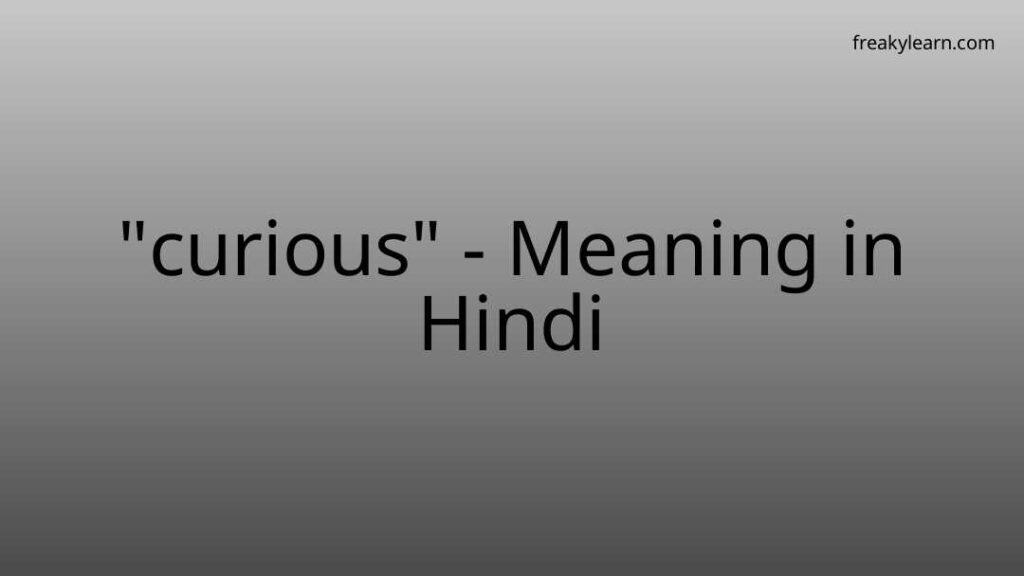 freakylearn.com

"curious" - Meaning in Hindi